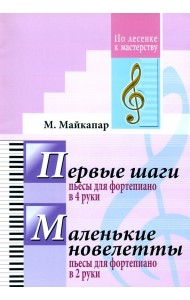 По лесенке к мастерству

М. Майкапар

Первые шаги
пьесы для фортепиано
в 4 руки

Маленькие новелетты
пьесы для фортепиано
в 2 руки